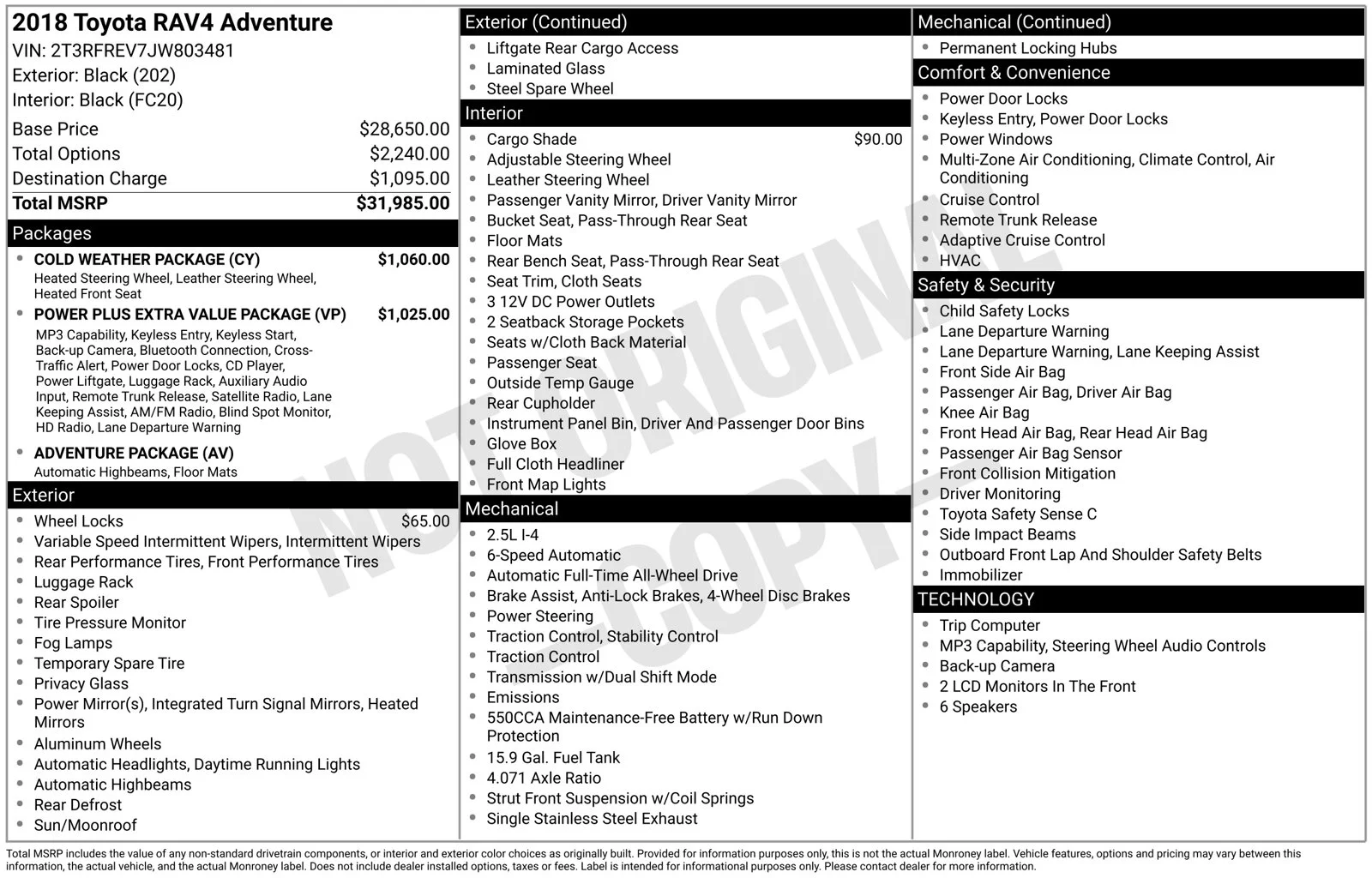 2018 Toyota RAV4 Adventure
VIN: 2T3RFREV7JW803481
Exterior: Black (202)
Interior: Black (FC20)

Base Price $28,650.00
Total Options $2,240.00
Destination Charge $1,095.00
Total MSRP $31,985.00

Packages
• COLD WEATHER PACKAGE (CY) $1,060.00
Heated Steering Wheel, Leather Steering Wheel, Heated Front Seat
• POWER PLUS EXTRA VALUE PACKAGE (VP) $1,025.00
MP3 Capability, Keyless Entry, Keyless Start, Back-up Camera, Bluetooth Connection, Cross-Traffic Alert, Power Door Locks, CD Player, Power Liftgate, Luggage Rack, Auxiliary Audio Input, Remote Trunk Release, Satellite Radio, Lane Keeping Assist, AM/FM Radio, Blind Spot Monitor, HD Radio, Lane Departure Warning
• ADVENTURE PACKAGE (AV)
Automatic Highbeams, Floor Mats

Exterior
• Wheel Locks $65.00
• Variable Speed Intermittent Wipers, Intermittent Wipers
• Rear Performance Tires, Front Performance Tires
• Luggage Rack
• Rear Spoiler
• Tire Pressure Monitor
• Fog Lamps
• Temporary Spare Tire
• Privacy Glass
• Power Mirror(s), Integrated Turn Signal Mirrors, Heated Mirrors
• Aluminum Wheels
• Automatic Headlights, Daytime Running Lights
• Automatic Highbeams
• Rear Defrost
• Sun/Moonroof

Exterior (Continued)
• Liftgate Rear Cargo Access
• Laminated Glass
• Steel Spare Wheel

Interior
• Cargo Shade $90.00
• Adjustable Steering Wheel
• Leather Steering Wheel
• Passenger Vanity Mirror, Driver Vanity Mirror
• Bucket Seat, Pass-Through Rear Seat
• Floor Mats
• Rear Bench Seat, Pass-Through Rear Seat
• Seat Trim, Cloth Seats
• 3 12V DC Power Outlets
• 2 Seatback Storage Pockets
• Seats w/Cloth Back Material
• Passenger Seat
• Outside Temp Gauge
• Rear Cupholder
• Instrument Panel Bin, Driver And Passenger Door Bins
• Glove Box
• Full Cloth Headliner
• Front Map Lights

Mechanical
• 2.5L I-4
• 6-Speed Automatic
• Automatic Full-Time All-Wheel Drive
• Brake Assist, Anti-Lock Brakes, 4-Wheel Disc Brakes
• Power Steering
• Traction Control, Stability Control
• Traction Control
• Transmission w/Dual Shift Mode
• Emissions
• 550CCA Maintenance-Free Battery w/Run Down Protection
• 15.9 Gal. Fuel Tank
• 4.071 Axle Ratio
• Strut Front Suspension w/Coil Springs
• Single Stainless Steel Exhaust

Mechanical (Continued)
• Permanent Locking Hubs

Comfort & Convenience
• Power Door Locks
• Keyless Entry, Power Door Locks
• Power Windows
• Multi-Zone Air Conditioning, Climate Control, Air Conditioning
• Cruise Control
• Remote Trunk Release
• Adaptive Cruise Control
• HVAC

Safety & Security
• Child Safety Locks
• Lane Departure Warning
• Lane Departure Warning, Lane Keeping Assist
• Front Side Air Bag
• Passenger Air Bag, Driver Air Bag
• Knee Air Bag
• Front Head Air Bag, Rear Head Air Bag
• Passenger Air Bag Sensor
• Front Collision Mitigation
• Driver Monitoring
• Toyota Safety Sense C
• Side Impact Beams
• Outboard Front Lap And Shoulder Safety Belts
• Immobilizer

TECHNOLOGY
• Trip Computer
• MP3 Capability, Steering Wheel Audio Controls
• Back-up Camera
• 2 LCD Monitors In The Front
• 6 Speakers

Total MSRP includes the value of any non-standard drivetrain components, or interior and exterior color choices as originally built. Provided for information purposes only, this is not the actual Monroney label. Vehicle features, options and pricing may vary between this information, the actual vehicle, and the actual Monroney label. Does not include dealer installed options, taxes or fees. Label is intended for informational purposes only. Please contact dealer for more information.

NOT ORIGINAL COPY